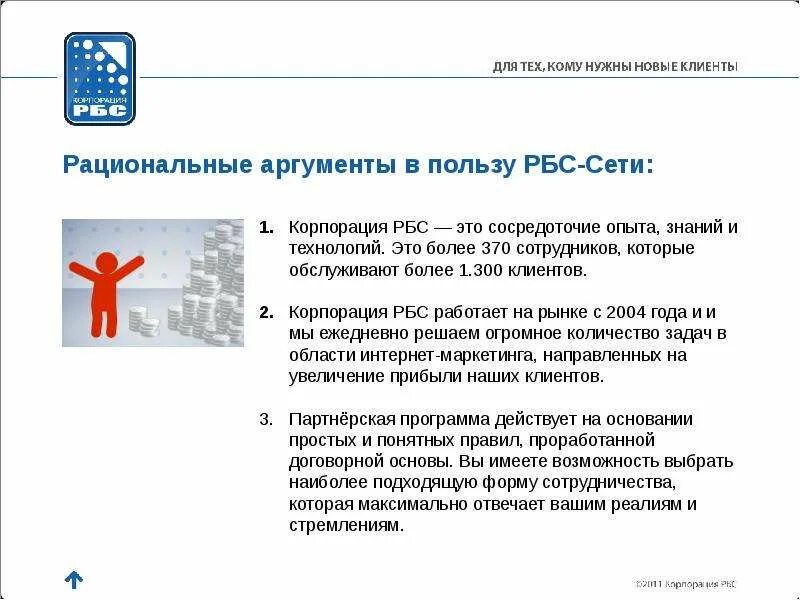 КОРПОРАЦИЯ РБС

ДЛЯ ТЕХ, КОМУ НУЖНЫ НОВЫЕ КЛИЕНТЫ

Рациональные аргументы в пользу РБС-Сети:

1. Корпорация РБС — это сосредоточие опыта, знаний и технологий. Это более 370 сотрудников, которые обслуживают более 1.300 клиентов.

2. Корпорация РБС работает на рынке с 2004 года и и мы ежедневно решаем огромное количество задач в области интернет-маркетинга, направленных на увеличение прибыли наших клиентов.

3. Партнёрская программа действует на основании простых и понятных правил, проработанной договорной основы. Вы имеете возможность выбрать наиболее подходящую форму сотрудничества, которая максимально отвечает вашим реалиям и стремлениям.

©2011 Корпорация РБС